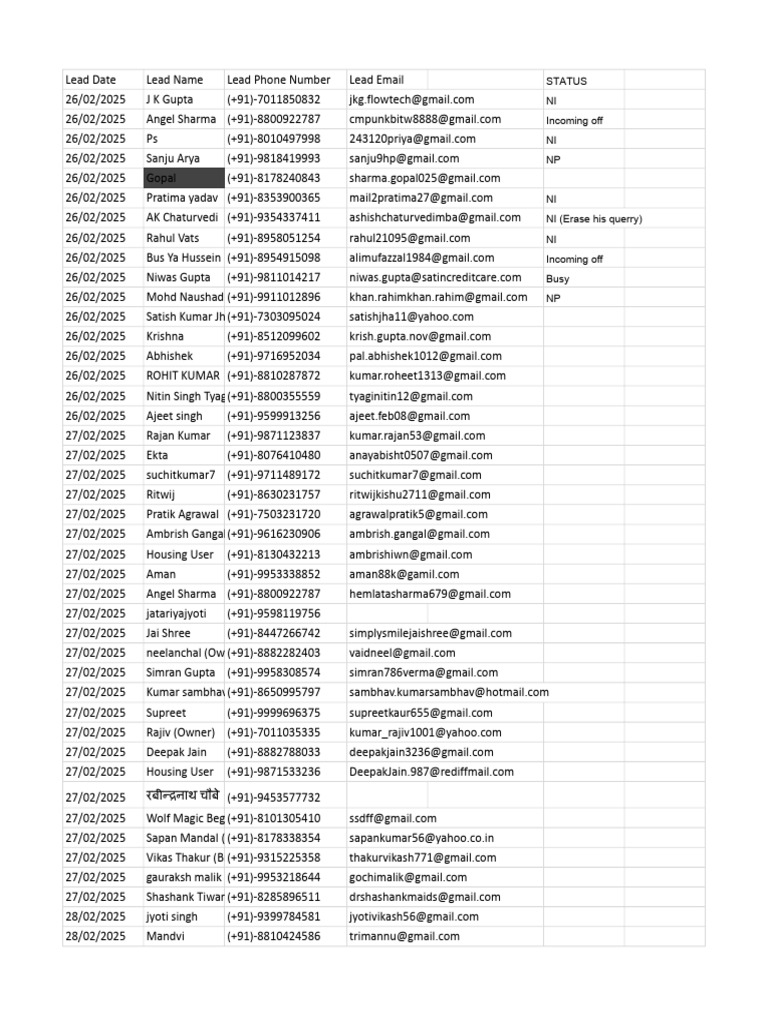 | Lead Date | Lead Name | Lead Phone Number | Lead Email | STATUS | |
|---|---|---|---|---|---|
| 26/02/2025 | J K Gupta | (+91)-7011850832 | jkg.flowtech@gmail.com | NI | |
| 26/02/2025 | Angel Sharma | (+91)-8800922787 | cmpunkbitw8888@gmail.com | Incoming off | |
| 26/02/2025 | Ps | (+91)-8010497998 | 243120priya@gmail.com | NI | |
| 26/02/2025 | Sanju Arya | (+91)-9818419993 | sanju9hp@gmail.com | NP | |
| 26/02/2025 | Gopal | (+91)-8178240843 | sharma.gopal025@gmail.com | | |
| 26/02/2025 | Pratima yadav | (+91)-8353900365 | mail2pratima27@gmail.com | NI | |
| 26/02/2025 | AK Chaturvedi | (+91)-9354337411 | ashishchaturvedimba@gmail.com | NI (Erase his querry) | |
| 26/02/2025 | Rahul Vats | (+91)-8958051254 | rahul21095@gmail.com | NI | |
| 26/02/2025 | Bus Ya Hussein | (+91)-8954915098 | alimufazzal1984@gmail.com | Incoming off | |
| 26/02/2025 | Niwas Gupta | (+91)-9811014217 | niwas.gupta@satincreditcare.com | Busy | |
| 26/02/2025 | Mohd Naushad | (+91)-9911012896 | khan.rahimkhan.rahim@gmail.com | NP | |
| 26/02/2025 | Satish Kumar Jh | (+91)-7303095024 | satishjha11@yahoo.com | | |
| 26/02/2025 | Krishna | (+91)-8512099602 | krish.gupta.nov@gmail.com | | |
| 26/02/2025 | Abhishek | (+91)-9716952034 | pal.abhishek1012@gmail.com | | |
| 26/02/2025 | ROHIT KUMAR | (+91)-8810287872 | kumar.roheet1313@gmail.com | | |
| 26/02/2025 | Nitin Singh Tyag | (+91)-8800355559 | tyaginitin12@gmail.com | | |
| 26/02/2025 | Ajeet singh | (+91)-9599913256 | ajeet.feb08@gmail.com | | |
| 27/02/2025 | Rajan Kumar | (+91)-9871123837 | kumar.rajan53@gmail.com | | |
| 27/02/2025 | Ekta | (+91)-8076410480 | anayabisht0507@gmail.com | | |
| 27/02/2025 | suchitkumar7 | (+91)-9711489172 | suchitkumar7@gmail.com | | |
| 27/02/2025 | Ritwij | (+91)-8630231757 | ritwijkishu2711@gmail.com | | |
| 27/02/2025 | Pratik Agrawal | (+91)-7503231720 | agrawalpratik5@gmail.com | | |
| 27/02/2025 | Ambrish Gangal | (+91)-9616230906 | ambrish.gangal@gmail.com | | |
| 27/02/2025 | Housing User | (+91)-8130432213 | ambrishiwn@gmail.com | | |
| 27/02/2025 | Aman | (+91)-9953338852 | aman88k@gamil.com | | |
| 27/02/2025 | Angel Sharma | (+91)-8800922787 | hemlatasharma679@gmail.com | | |
| 27/02/2025 | jatariyajyoti | (+91)-9598119756 | | | |
| 27/02/2025 | Jai Shree | (+91)-8447266742 | simplysmilejaishree@gmail.com | | |
| 27/02/2025 | neelanchal (Ow | (+91)-8882282403 | vaidneel@gmail.com | | |
| 27/02/2025 | Simran Gupta | (+91)-9958308574 | simran786verma@gmail.com | | |
| 27/02/2025 | Kumar sambhav | (+91)-8650995797 | sambhav.kumarsambhav@hotmail.com | | |
| 27/02/2025 | Supreet | (+91)-9999696375 | supreetkaur655@gmail.com | | |
| 27/02/2025 | Rajiv (Owner) | (+91)-7011035335 | kumar_rajiv1001@yahoo.com | | |
| 27/02/2025 | Deepak Jain | (+91)-8882788033 | deepakjain3236@gmail.com | | |
| 27/02/2025 | Housing User | (+91)-9871533236 | DeepakJain.987@rediffmail.com | | |
| 27/02/2025 | रबीन्द्रनाथ चौबे | (+91)-9453577732 | | | |
| 27/02/2025 | Wolf Magic Beg | (+91)-8101305410 | ssdff@gmail.com | | |
| 27/02/2025 | Sapan Mandal ( | (+91)-8178338354 | sapankumar56@yahoo.co.in | | |
| 27/02/2025 | Vikas Thakur (B | (+91)-9315225358 | thakurvikash771@gmail.com | | |
| 27/02/2025 | gauraksh malik | (+91)-9953218644 | gochimalik@gmail.com | | |
| 27/02/2025 | Shashank Tiwar | (+91)-8285896511 | drshashankmaids@gmail.com | | |
| 28/02/2025 | jyoti singh | (+91)-9399784581 | jyotivikash56@gmail.com | | |
| 28/02/2025 | Mandvi | (+91)-8810424586 | trimannu@gmail.com | | |